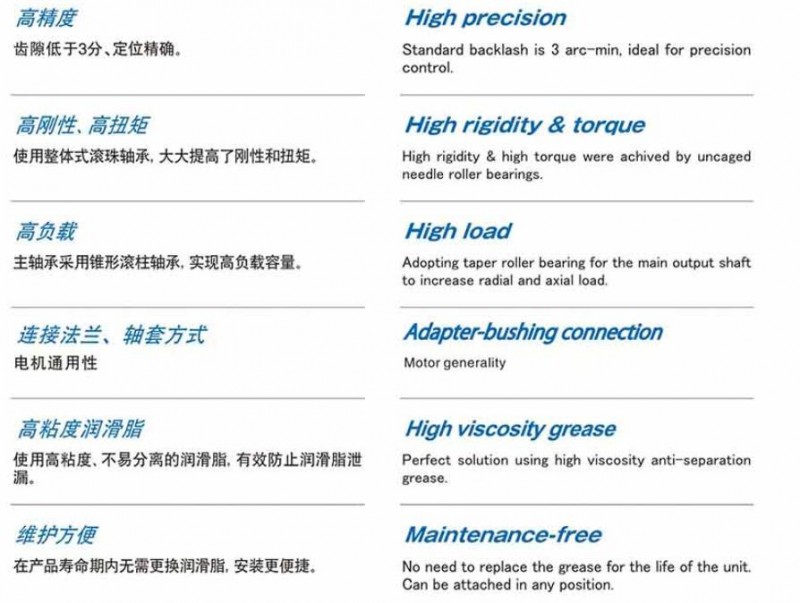 高精度

齿隙低于3分、定位精确。

高刚性、高扭矩

使用整体式滚珠轴承，大大提高了刚性和扭矩。

高负载

主轴承采用锥形滚柱轴承，实现高负载容量。

连接法兰、轴套方式

电机通用性

高粘度润滑脂

使用高粘度、不易分离的润滑脂，有效防止润滑脂泄漏。

维护方便

在产品寿命期内无需更换润滑脂，安装更便捷。

High precision

Standard backlash is 3 arc-min, ideal for precision control.

High rigidity & torque

High rigidity & high torque were achived by uncaged needle roller bearings.

High load

Adopting taper roller bearing for the main output shaft to increase radial and axial load.

Adapter-bushing connection

Motor generality

High viscosity grease

Perfect solution using high viscosity anti-separation grease.

Maintenance-free

No need to replace the grease for the life of the unit. Can be attached in any position.